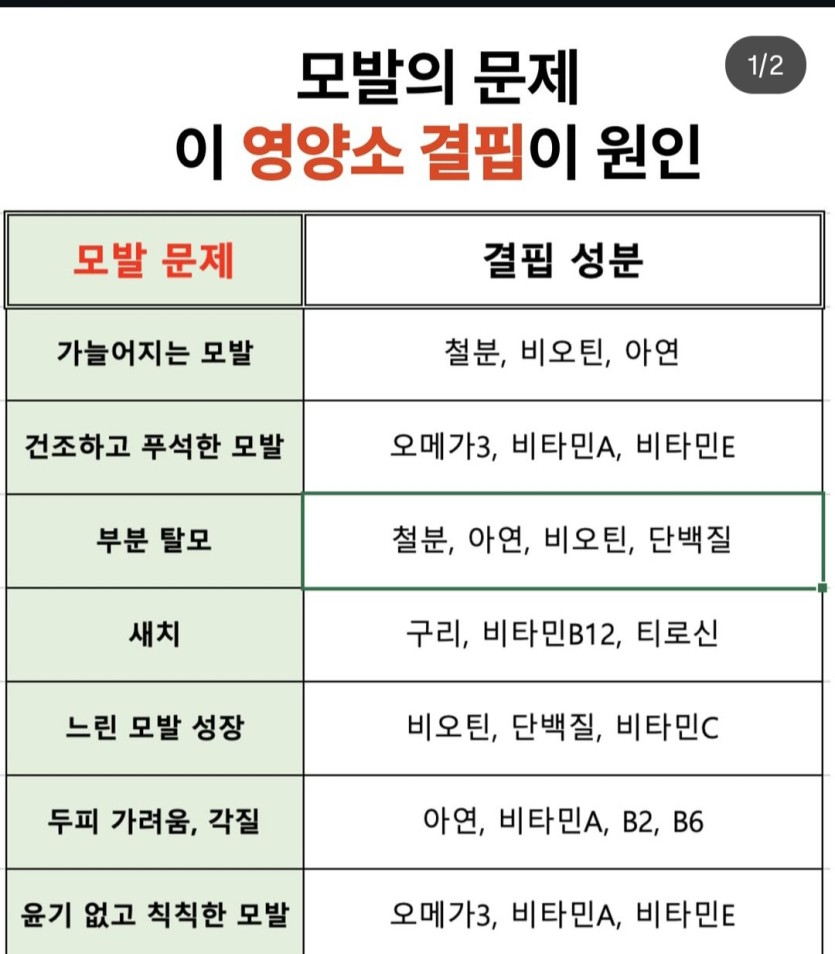 1/2

모발의 문제
이 영양소 결핍이 원인

| 모발 문제 | 결핍 성분 |
|---|---|
| 가늘어지는 모발 | 철분, 비오틴, 아연 |
| 건조하고 푸석한 모발 | 오메가3, 비타민A, 비타민E |
| 부분 탈모 | 철분, 아연, 비오틴, 단백질 |
| 새치 | 구리, 비타민B12, 티로신 |
| 느린 모발 성장 | 비오틴, 단백질, 비타민C |
| 두피 가려움, 각질 | 아연, 비타민A, B2, B6 |
| 윤기 없고 칙칙한 모발 | 오메가3, 비타민A, 비타민E |